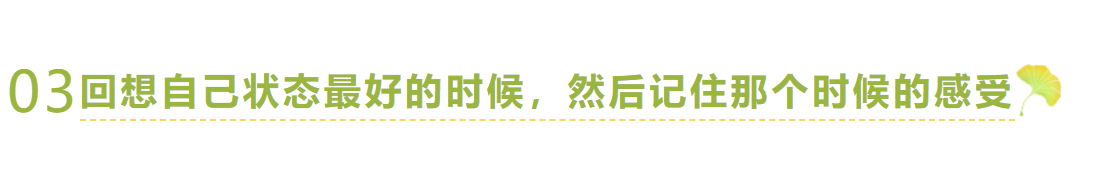 03 回想自己状态最好的时候，然后记住那个时候的感受